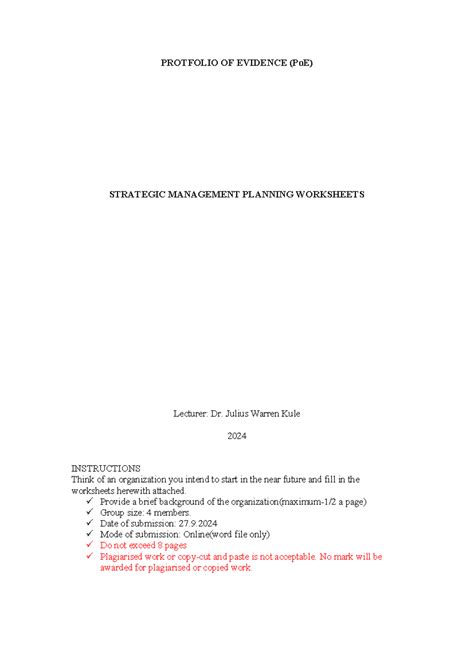 PROTFOLIO OF EVIDENCE (PoE)

STRATEGIC MANAGEMENT PLANNING WORKSHEETS

Lecturer: Dr. Julius Warren Kule

2024

INSTRUCTIONS
Think of an organization you intend to start in the near future and fill in the worksheets herewith attached.

✓ Provide a brief background of the organization(maximum-1/2 a page)
✓ Group size: 4 members.
✓ Date of submission: 27.9.2024
✓ Mode of submission: Online(word file only)
✓ Do not exceed 8 pages
✓ Plagiarised work or copy-cut and paste is not acceptable. No mark will be awarded for plagiarised or copied work.